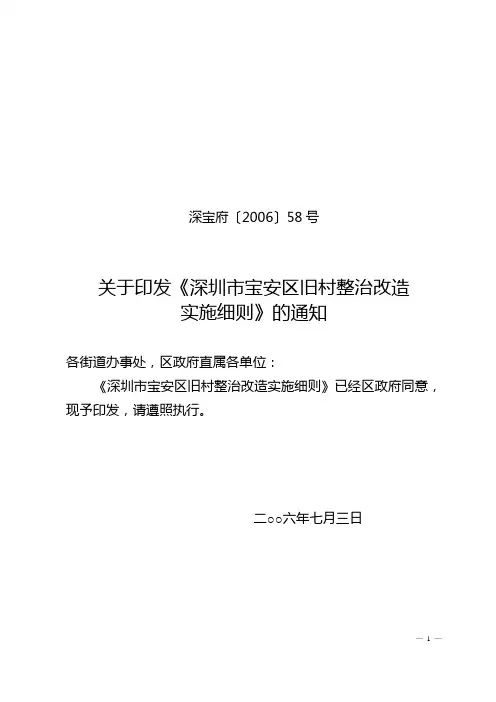 深宝府〔2006〕58号

关于印发《深圳市宝安区旧村整治改造
实施细则》的通知

各街道办事处，区政府直属各单位：

《深圳市宝安区旧村整治改造实施细则》已经区政府同意，现予印发，请遵照执行。

二○○六年七月三日

— 1 —